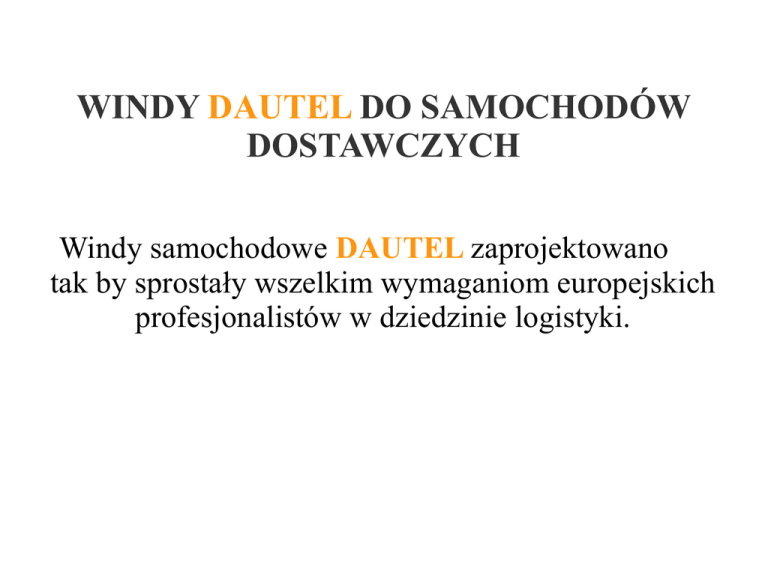 WINDY DAUTEL DO SAMOCHODÓW DOSTAWCZYCH

Windy samochodowe DAUTEL zaprojektowano tak by sprostały wszelkim wymaganiom europejskich profesjonalistów w dziedzinie logistyki.